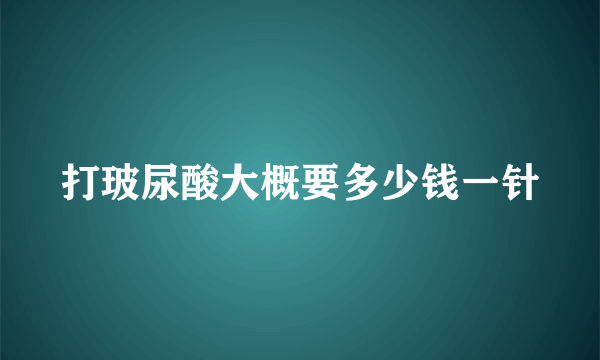 打玻尿酸大概要多少钱一针